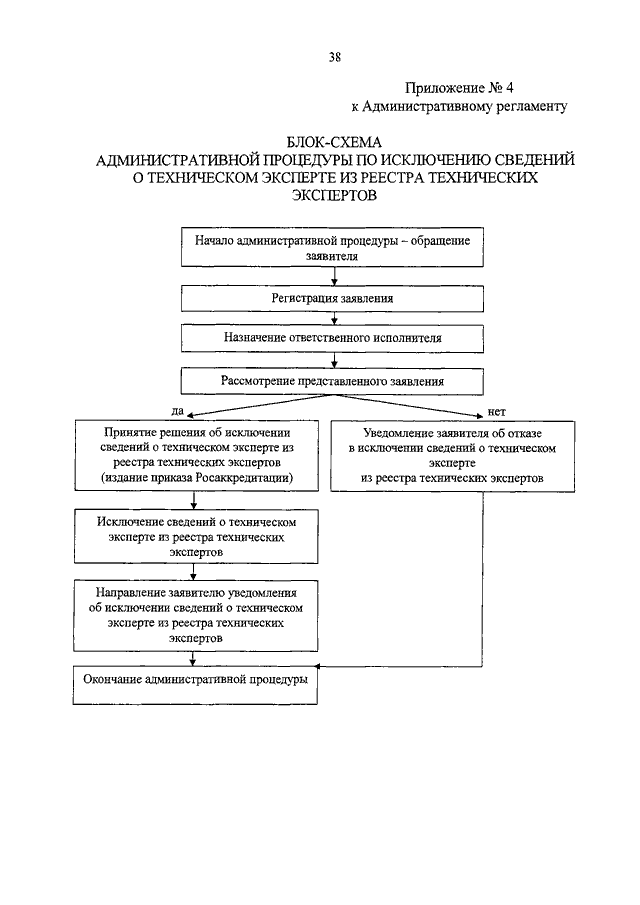 38

Приложение № 4
к Административному регламенту

БЛОК-СХЕМА
АДМИНИСТРАТИВНОЙ ПРОЦЕДУРЫ ПО ИСКЛЮЧЕНИЮ СВЕДЕНИЙ О ТЕХНИЧЕСКОМ ЭКСПЕРТЕ ИЗ РЕЕСТРА ТЕХНИЧЕСКИХ ЭКСПЕРТОВ

Начало административной процедуры – обращение заявителя

Регистрация заявления

Назначение ответственного исполнителя

Рассмотрение представленного заявления

да

нет

Принятие решения об исключении сведений о техническом эксперте из реестра технических экспертов (издание приказа Росаккредитации)

Уведомление заявителя об отказе в исключении сведений о техническом эксперте из реестра технических экспертов

Исключение сведений о техническом эксперте из реестра технических экспертов

Направление заявителю уведомления об исключении сведений о техническом эксперте из реестра технических экспертов

Окончание административной процедуры